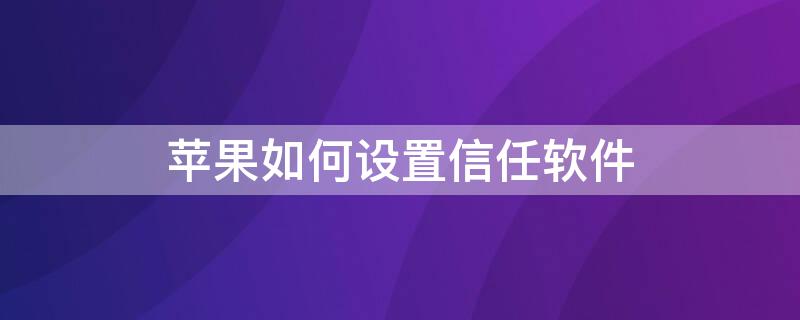 苹果如何设置信任软件